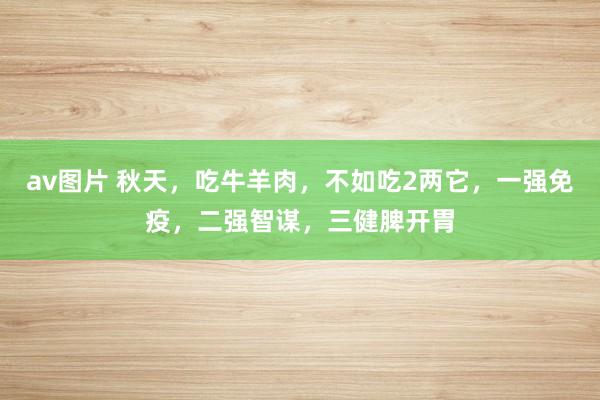 av图片 秋天，吃牛羊肉，不如吃2两它，一强免疫，二强智谋，三健脾开胃